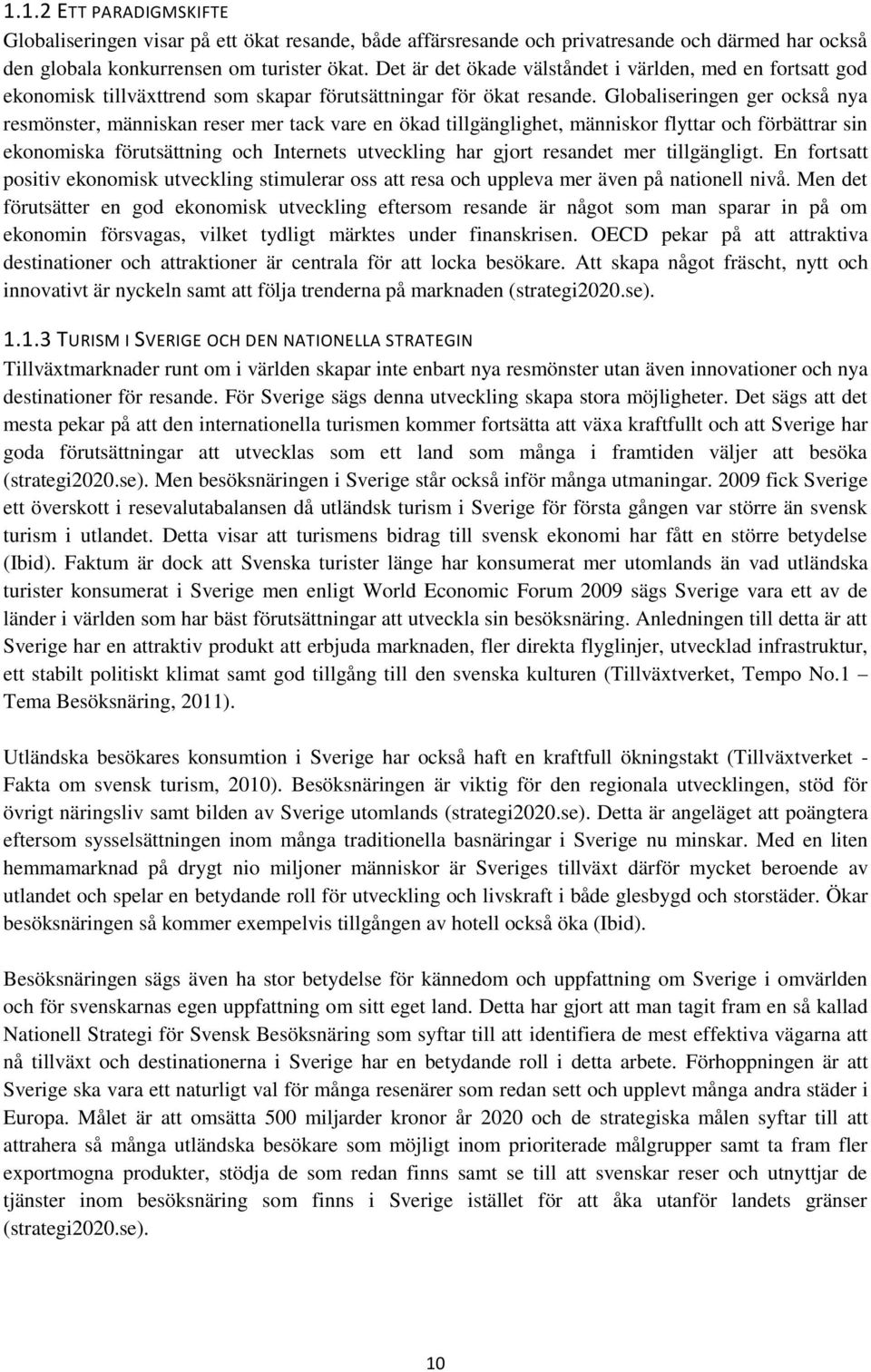 1.1.2 ETT PARADIGMSKIFTE
Globaliseringen visar på ett ökat resande, både affärsresande och privatresande och därmed har också den globala konkurrensen om turister ökat. Det är det ökade välståndet i världen, med en fortsatt god ekonomisk tillväxttrend som skapar förutsättningar för ökat resande. Globaliseringen ger också nya resmönster, människan reser mer tack vare en ökad tillgänglighet, människor flyttar och förbättrar sin ekonomiska förutsättning och Internets utveckling har gjort resandet mer tillgängligt. En fortsatt positiv ekonomisk utveckling stimulerar oss att resa och uppleva mer även på nationell nivå. Men det förutsätter en god ekonomisk utveckling eftersom resande är något som man sparar in på om ekonomin försvagas, vilket tydligt märktes under finanskrisen. OECD pekar på att attraktiva destinationer och attraktioner är centrala för att locka besökare. Att skapa något fräscht, nytt och innovativt är nyckeln samt att följa trenderna på marknaden (strategi2020.se).

1.1.3 TURISM I SVERIGE OCH DEN NATIONELLA STRATEGIN
Tillväxtmarknader runt om i världen skapar inte enbart nya resmönster utan även innovationer och nya destinationer för resande. För Sverige sägs denna utveckling skapa stora möjligheter. Det sägs att det mesta pekar på att den internationella turismen kommer fortsätta att växa kraftfullt och att Sverige har goda förutsättningar att utvecklas som ett land som många i framtiden väljer att besöka (strategi2020.se). Men besöksnäringen i Sverige står också inför många utmaningar. 2009 fick Sverige ett överskott i resevalutabalansen då utländsk turism i Sverige för första gången var större än svensk turism i utlandet. Detta visar att turismens bidrag till svensk ekonomi har fått en större betydelse (Ibid). Faktum är dock att Svenska turister länge har konsumerat mer utomlands än vad utländska turister konsumerat i Sverige men enligt World Economic Forum 2009 sägs Sverige vara ett av de länder i världen som har bäst förutsättningar att utveckla sin besöksnäring. Anledningen till detta är att Sverige har en attraktiv produkt att erbjuda marknaden, fler direkta flyglinjer, utvecklad infrastruktur, ett stabilt politiskt klimat samt god tillgång till den svenska kulturen (Tillväxtverket, Tempo No.1 – Tema Besöksnäring, 2011).

Utländska besökares konsumtion i Sverige har också haft en kraftfull ökningstakt (Tillväxtverket - Fakta om svensk turism, 2010). Besöksnäringen är viktig för den regionala utvecklingen, stöd för övrigt näringsliv samt bilden av Sverige utomlands (strategi2020.se). Detta är angeläget att poängtera eftersom sysselsättningen inom många traditionella basnäringar i Sverige nu minskar. Med en liten hemmamarknad på drygt nio miljoner människor är Sveriges tillväxt därför mycket beroende av utlandet och spelar en betydande roll för utveckling och livskraft i både glesbygd och storstäder. Ökar besöksnäringen så kommer exempelvis tillgången av hotell också öka (Ibid).

Besöksnäringen sägs även ha stor betydelse för kännedom och uppfattning om Sverige i omvärlden och för svenskarnas egen uppfattning om sitt eget land. Detta har gjort att man tagit fram en så kallad Nationell Strategi för Svensk Besöksnäring som syftar till att identifiera de mest effektiva vägarna att nå tillväxt och destinationerna i Sverige har en betydande roll i detta arbete. Förhoppningen är att Sverige ska vara ett naturligt val för många resenärer som redan sett och upplevt många andra städer i Europa. Målet är att omsätta 500 miljarder kronor år 2020 och de strategiska målen syftar till att attrahera så många utländska besökare som möjligt inom prioriterade målgrupper samt ta fram fler exportmogna produkter, stödja de som redan finns samt se till att svenskar reser och utnyttjar de tjänster inom besöksnäring som finns i Sverige istället för att åka utanför landets gränser (strategi2020.se).

10